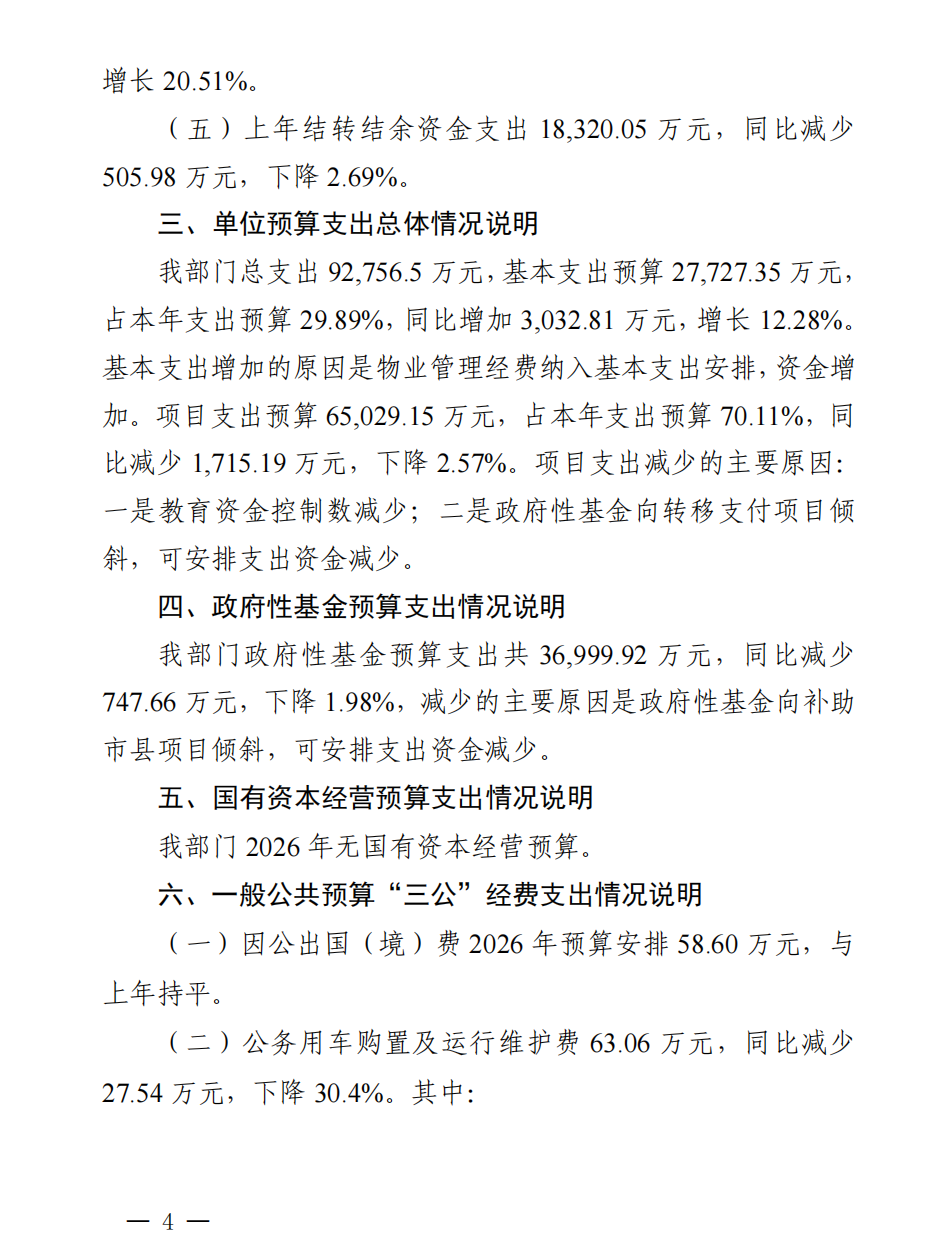 增长 20.51%。

（五）上年结转结余资金支出 18,320.05 万元，同比减少 505.98 万元，下降 2.69%。

三、单位预算支出总体情况说明

我部门总支出 92,756.5 万元，基本支出预算 27,727.35 万元，占本年支出预算 29.89%，同比增加 3,032.81 万元，增长 12.28%。基本支出增加的原因是物业管理经费纳入基本支出安排，资金增加。项目支出预算 65,029.15 万元，占本年支出预算 70.11%，同比减少 1,715.19 万元，下降 2.57%。项目支出减少的主要原因：一是教育资金控制数减少；二是政府性基金向转移支付项目倾斜，可安排支出资金减少。

四、政府性基金预算支出情况说明

我部门政府性基金预算支出共 36,999.92 万元，同比减少 747.66 万元，下降 1.98%，减少的主要原因是政府性基金向补助市县项目倾斜，可安排支出资金减少。

五、国有资本经营预算支出情况说明

我部门 2026 年无国有资本经营预算。

六、一般公共预算“三公”经费支出情况说明

（一）因公出国（境）费 2026 年预算安排 58.60 万元，与上年持平。

（二）公务用车购置及运行维护费 63.06 万元，同比减少 27.54 万元，下降 30.4%。其中：

— 4 —